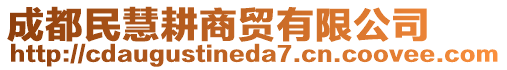 成都民慧耕商贸有限公司
http://cdaugustineda7.cn.coovee.com